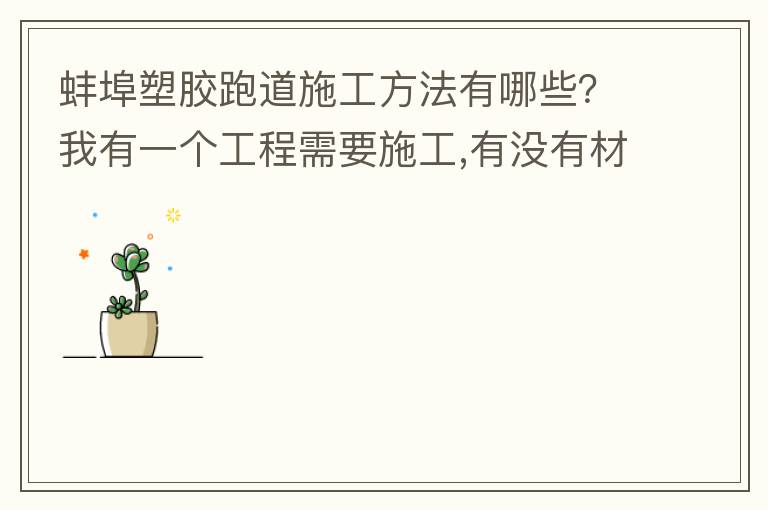 蚌埠塑胶跑道施工方法有哪些?
我有一个工程需要施工,有没有材